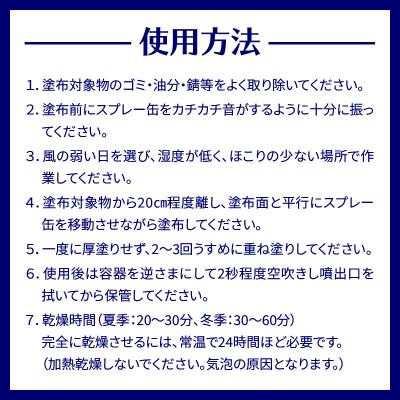 使用方法

1. 塗布対象物のゴミ・油分・錆等をよく取り除いてください。

2. 塗布前にスプレー缶をカチカチ音がするように十分に振ってください。

3. 風の弱い日を選び、湿度が低く、ほこりの少ない場所で作業してください。

4. 塗布対象物から20㎝程度離し、塗布面と平行にスプレー缶を移動させながら塗布してください。

5. 一度に厚塗りせず、2～3回うすめに重ね塗りしてください。

6. 使用後は容器を逆さまにして2秒程度空吹きし噴出口を拭いてから保管してください。

7. 乾燥時間（夏季：20～30分、冬季：30～60分）
完全に乾燥させるには、常温で24時間ほど必要です。
（加熱乾燥しないでください。気泡の原因となります。）